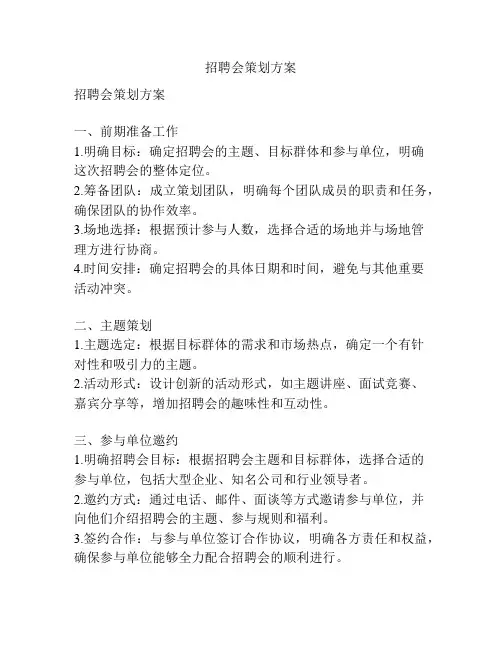 招聘会策划方案

招聘会策划方案

一、前期准备工作
1.明确目标：确定招聘会的主题、目标群体和参与单位，明确这次招聘会的整体定位。
2.筹备团队：成立策划团队，明确每个团队成员的职责和任务，确保团队的协作效率。
3.场地选择：根据预计参与人数，选择合适的场地并与场地管理方进行协商。
4.时间安排：确定招聘会的具体日期和时间，避免与其他重要活动冲突。

二、主题策划
1.主题选定：根据目标群体的需求和市场热点，确定一个有针对性和吸引力的主题。
2.活动形式：设计创新的活动形式，如主题讲座、面试竞赛、嘉宾分享等，增加招聘会的趣味性和互动性。

三、参与单位邀约
1.明确招聘会目标：根据招聘会主题和目标群体，选择合适的参与单位，包括大型企业、知名公司和行业领导者。
2.邀约方式：通过电话、邮件、面谈等方式邀请参与单位，并向他们介绍招聘会的主题、参与规则和福利。
3.签约合作：与参与单位签订合作协议，明确各方责任和权益，确保参与单位能够全力配合招聘会的顺利进行。